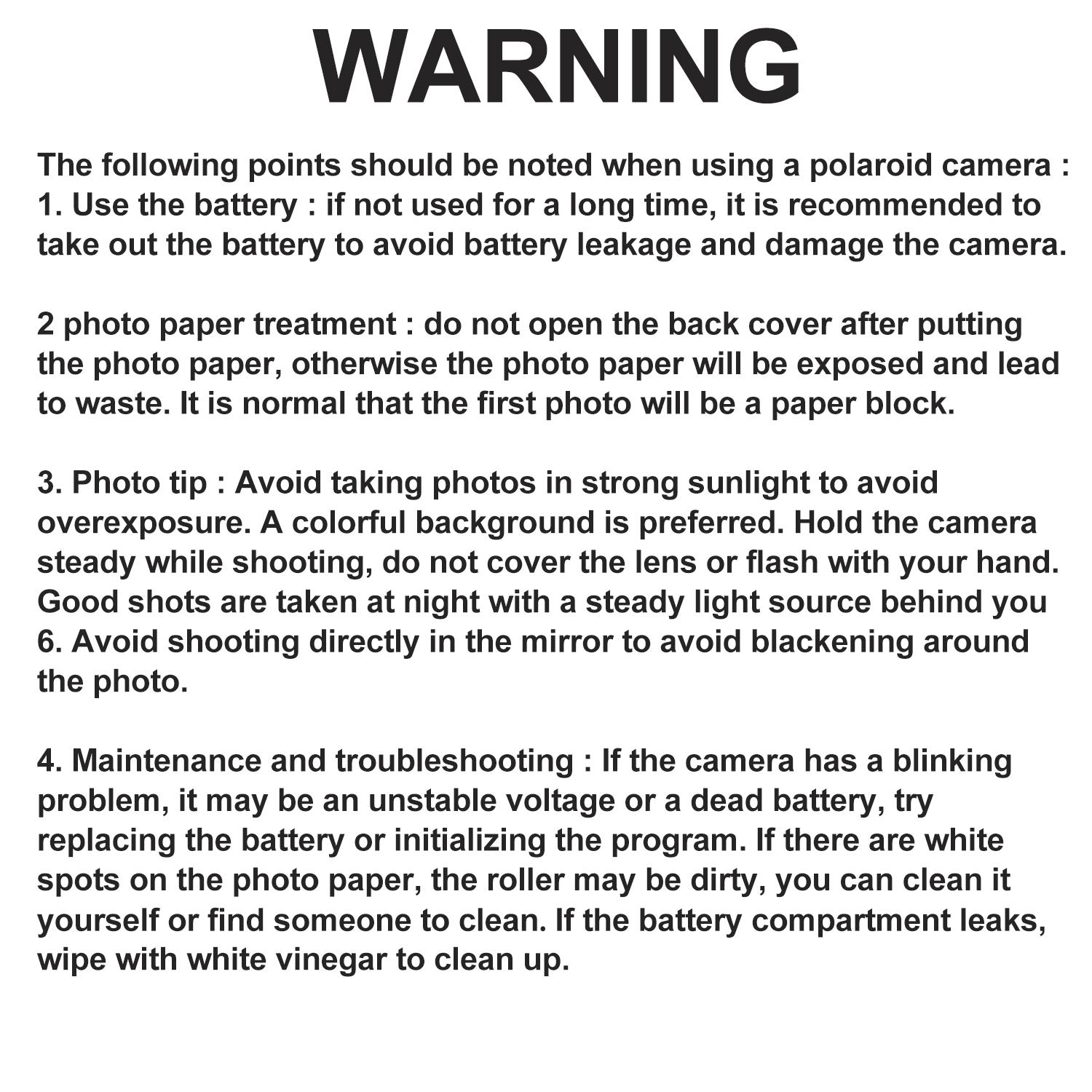 WARNING

The following points should be noted when using a polaroid camera :
1. Use the battery : if not used for a long time, it is recommended to take out the battery to avoid battery leakage and damage the camera.

2 photo paper treatment : do not open the back cover after putting the photo paper, otherwise the photo paper will be exposed and lead to waste. It is normal that the first photo will be a paper block.

3. Photo tip : Avoid taking photos in strong sunlight to avoid overexposure. A colorful background is preferred. Hold the camera steady while shooting, do not cover the lens or flash with your hand. Good shots are taken at night with a steady light source behind you
6. Avoid shooting directly in the mirror to avoid blackening around the photo.

4. Maintenance and troubleshooting : If the camera has a blinking problem, it may be an unstable voltage or a dead battery, try replacing the battery or initializing the program. If there are white spots on the photo paper, the roller may be dirty, you can clean it yourself or find someone to clean. If the battery compartment leaks, wipe with white vinegar to clean up.